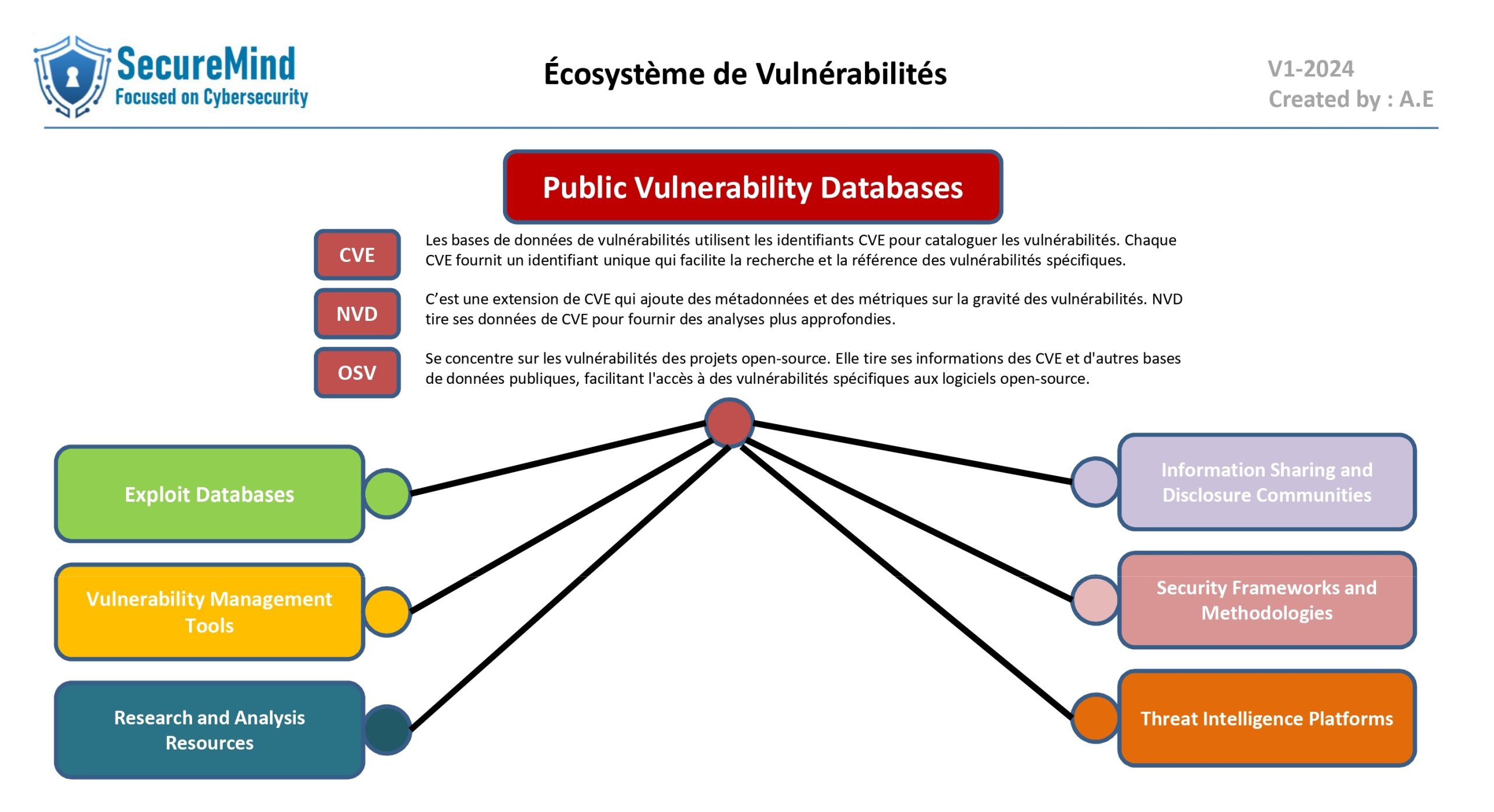 SecureMind
Focused on Cybersecurity

Écosystème de Vulnérabilités

V1-2024
Created by : A.E

Public Vulnerability Databases

CVE
Les bases de données de vulnérabilités utilisent les identifiants CVE pour cataloguer les vulnérabilités. Chaque CVE fournit un identifiant unique qui facilite la recherche et la référence des vulnérabilités spécifiques.

NVD
C'est une extension de CVE qui ajoute des métadonnées et des métriques sur la gravité des vulnérabilités. NVD tire ses données de CVE pour fournir des analyses plus approfondies.

OSV
Se concentre sur les vulnérabilités des projets open-source. Elle tire ses informations des CVE et d'autres bases de données publiques, facilitant l'accès à des vulnérabilités spécifiques aux logiciels open-source.

Exploit Databases

Vulnerability Management Tools

Research and Analysis Resources

Information Sharing and Disclosure Communities

Security Frameworks and Methodologies

Threat Intelligence Platforms